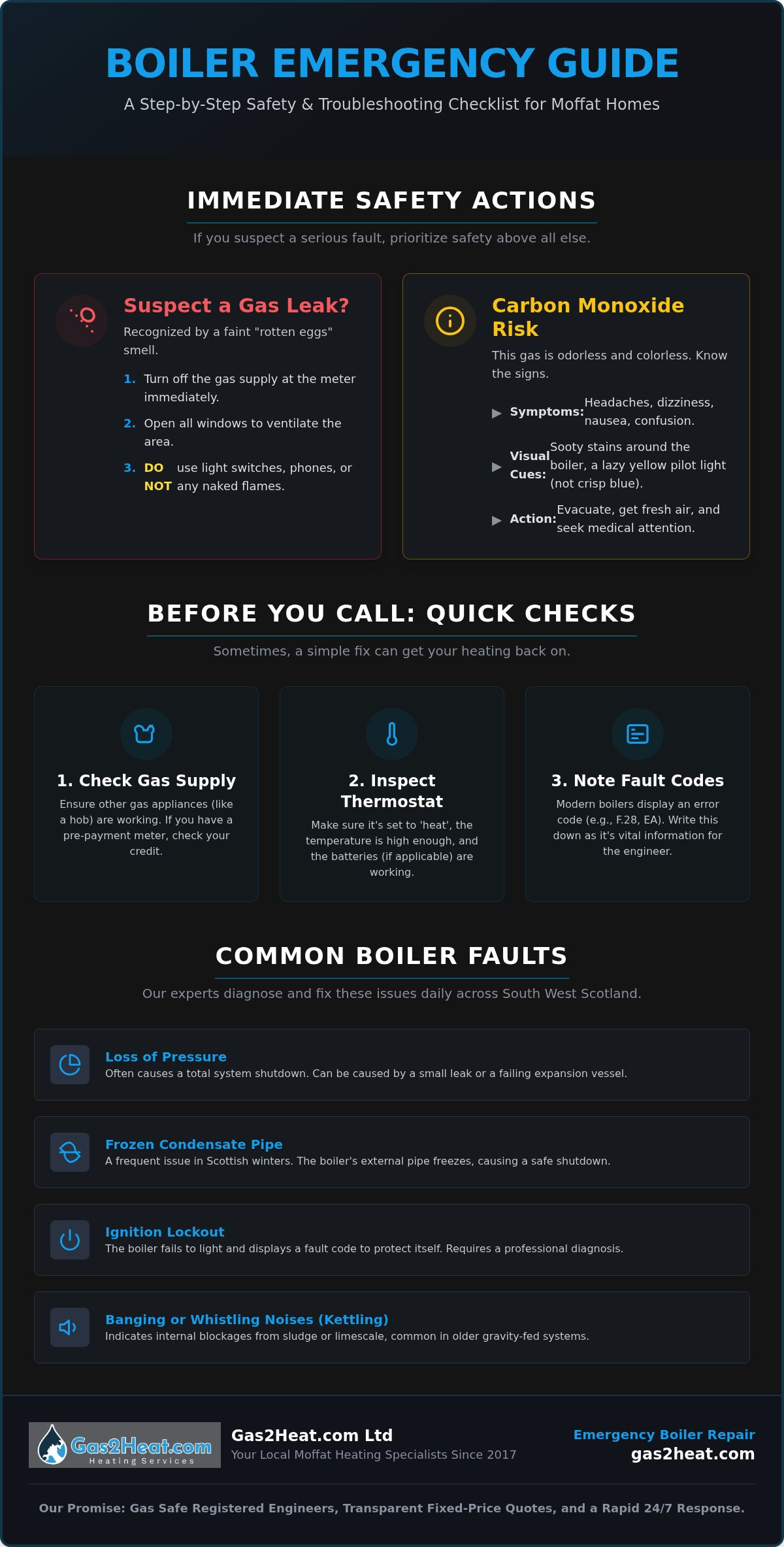 BOILER EMERGENCY GUIDE

A Step-by-Step Safety & Troubleshooting Checklist for Moffat Homes

IMMEDIATE SAFETY ACTIONS

If you suspect a serious fault, prioritize safety above all else.

Suspect a Gas Leak?

Recognized by a faint "rotten eggs" smell.

1. Turn off the gas supply at the meter immediately.
2. Open all windows to ventilate the area.
3. DO NOT use light switches, phones, or any naked flames.

Carbon Monoxide Risk

This gas is odorless and colorless. Know the signs.

▶ Symptoms: Headaches, dizziness, nausea, confusion.
▶ Visual Cues: Sooty stains around the boiler, a lazy yellow pilot light (not crisp blue).
▶ Action: Evacuate, get fresh air, and seek medical attention.

BEFORE YOU CALL: QUICK CHECKS

Sometimes, a simple fix can get your heating back on.

1. Check Gas Supply
Ensure other gas appliances (like a hob) are working. If you have a pre-payment meter, check your credit.

2. Inspect Thermostat
Make sure it's set to 'heat', the temperature is high enough, and the batteries (if applicable) are working.

3. Note Fault Codes
Modern boilers display an error code (e.g., F.28, EA). Write this down as it's vital information for the engineer.

COMMON BOILER FAULTS

Our experts diagnose and fix these issues daily across South West Scotland.

Loss of Pressure
Often causes a total system shutdown. Can be caused by a small leak or a failing expansion vessel.

Frozen Condensate Pipe
A frequent issue in Scottish winters. The boiler's external pipe freezes, causing a safe shutdown.

Ignition Lockout
The boiler fails to light and displays a fault code to protect itself. Requires a professional diagnosis.

Banging or Whistling Noises (Kettling)
Indicates internal blockages from sludge or limescale, common in older gravity-fed systems.

Gas2Heat.com Heating Services

Gas2Heat.com Ltd
Your Local Moffat Heating Specialists Since 2017

Emergency Boiler Repair
gas2heat.com

Our Promise: Gas Safe Registered Engineers, Transparent Fixed-Price Quotes, and a Rapid 24/7 Response.